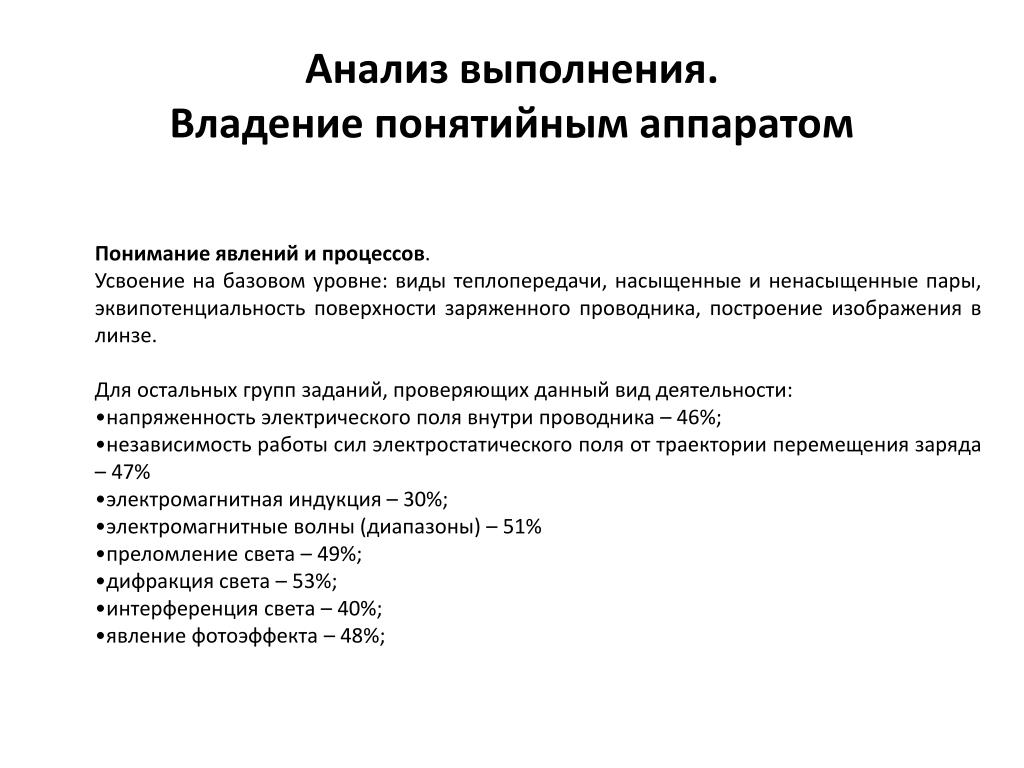 Анализ выполнения.
Владение понятийным аппаратом

Понимание явлений и процессов.
Усвоение на базовом уровне: виды теплопередачи, насыщенные и ненасыщенные пары, эквипотенциальность поверхности заряженного проводника, построение изображения в линзе.

Для остальных групп заданий, проверяющих данный вид деятельности:
•напряженность электрического поля внутри проводника – 46%;
•независимость работы сил электростатического поля от траектории перемещения заряда – 47%
•электромагнитная индукция – 30%;
•электромагнитные волны (диапазоны) – 51%
•преломление света – 49%;
•дифракция света – 53%;
•интерференция света – 40%;
•явление фотоэффекта – 48%;